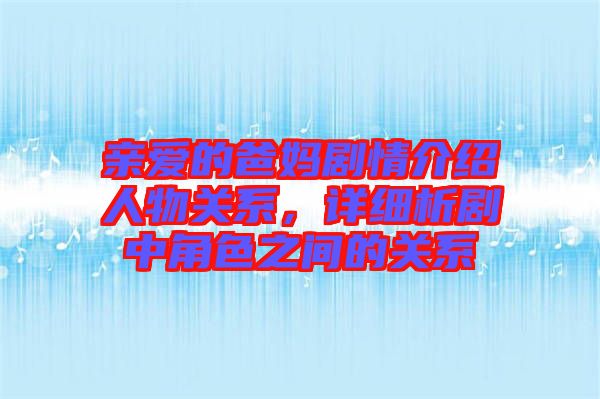 亲爱的爸妈剧情介绍人物关系，详细析剧中角色之间的关系